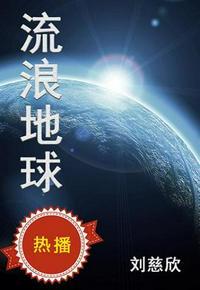 流浪地球

热播

刘慈欣